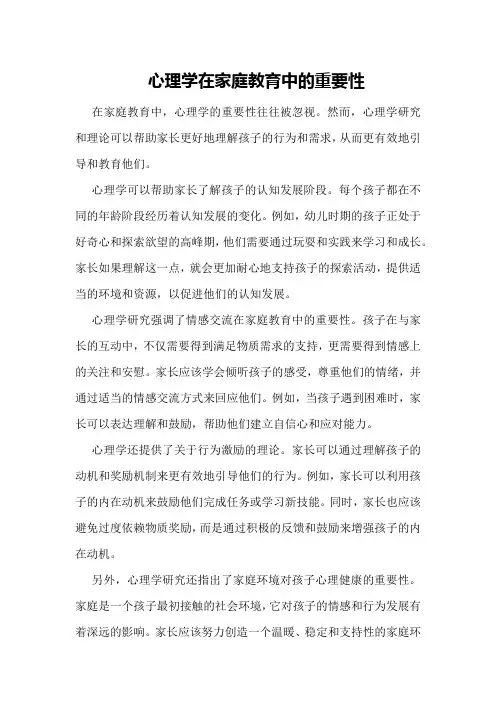 心理学在家庭教育中的重要性

在家庭教育中，心理学的重要性往往被忽视。然而，心理学研究和理论可以帮助家长更好地理解孩子的行为和需求，从而更有效地引导和教育他们。

心理学可以帮助家长了解孩子的认知发展阶段。每个孩子都在不同的年龄阶段经历着认知发展的变化。例如，幼儿时期的孩子正处于好奇心和探索欲望的高峰期，他们需要通过玩耍和实践来学习和成长。家长如果理解这一点，就会更加耐心地支持孩子的探索活动，提供适当的环境和资源，以促进他们的认知发展。

心理学研究强调了情感交流在家庭教育中的重要性。孩子在与家长的互动中，不仅需要得到满足物质需求的支持，更需要得到情感上的关注和安慰。家长应该学会倾听孩子的感受，尊重他们的情绪，并通过适当的情感交流方式来回应他们。例如，当孩子遇到困难时，家长可以表达理解和鼓励，帮助他们建立自信心和应对能力。

心理学还提供了关于行为激励的理论。家长可以通过理解孩子的动机和奖励机制来更有效地引导他们的行为。例如，家长可以利用孩子的内在动机来鼓励他们完成任务或学习新技能。同时，家长也应该避免过度依赖物质奖励，而是通过积极的反馈和鼓励来增强孩子的内在动机。

另外，心理学研究还指出了家庭环境对孩子心理健康的重要性。家庭是一个孩子最初接触的社会环境，它对孩子的情感和行为发展有着深远的影响。家长应该努力创造一个温暖、稳定和支持性的家庭环